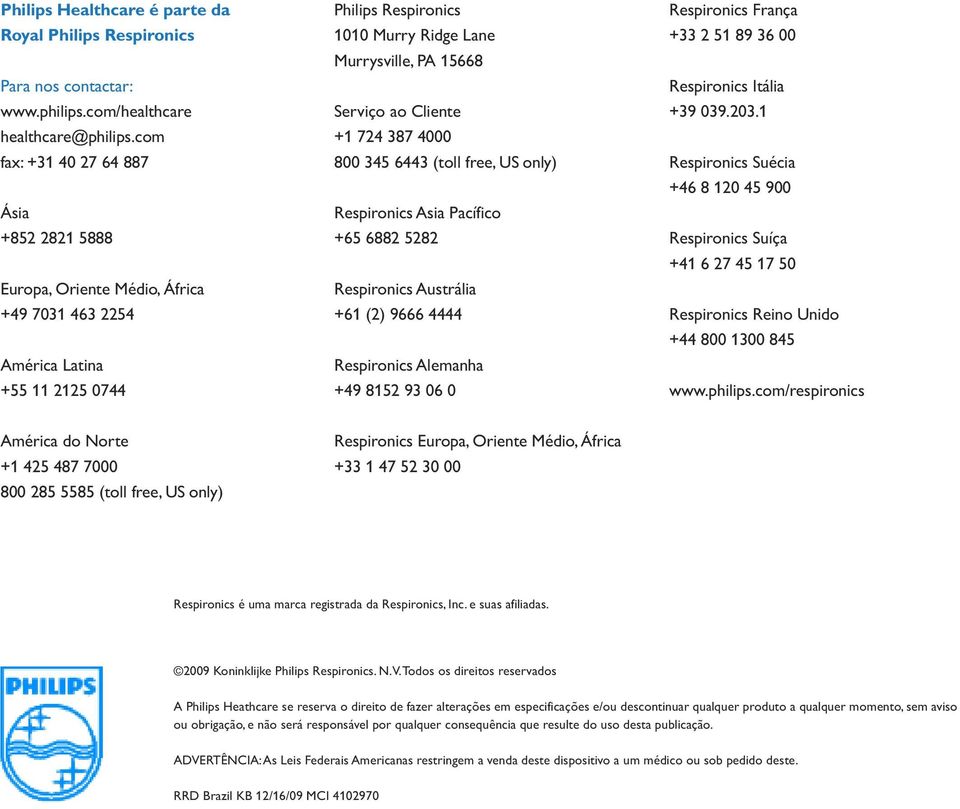 Philips Healthcare é parte da
Royal Philips Respironics

Para nos contactar:
www.philips.com/healthcare
healthcare@philips.com
fax: +31 40 27 64 887

Ásia
+852 2821 5888

Europa, Oriente Médio, África
+49 7031 463 2254

América Latina
+55 11 2125 0744

América do Norte
+1 425 487 7000
800 285 5585 (toll free, US only)

Philips Respironics
1010 Murry Ridge Lane
Murrysville, PA 15668

Serviço ao Cliente
+1 724 387 4000
800 345 6443 (toll free, US only)

Respironics Asia Pacífico
+65 6882 5282

Respironics Austrália
+61 (2) 9666 4444

Respironics Alemanha
+49 8152 93 06 0

Respironics Europa, Oriente Médio, África
+33 1 47 52 30 00

Respironics França
+33 2 51 89 36 00

Respironics Itália
+39 039.203.1

Respironics Suécia
+46 8 120 45 900

Respironics Suíça
+41 6 27 45 17 50

Respironics Reino Unido
+44 800 1300 845

www.philips.com/respironics

Respironics é uma marca registrada da Respironics, Inc. e suas afiliadas.

PHILIPS

©2009 Koninklijke Philips Respironics. N.V. Todos os direitos reservados

A Philips Heathcare se reserva o direito de fazer alterações em especificações e/ou descontinuar qualquer produto a qualquer momento, sem aviso ou obrigação, e não será responsável por qualquer consequência que resulte do uso desta publicação.

ADVERTÊNCIA: As Leis Federais Americanas restringem a venda deste dispositivo a um médico ou sob pedido deste.

RRD Brazil KB 12/16/09 MCI 4102970